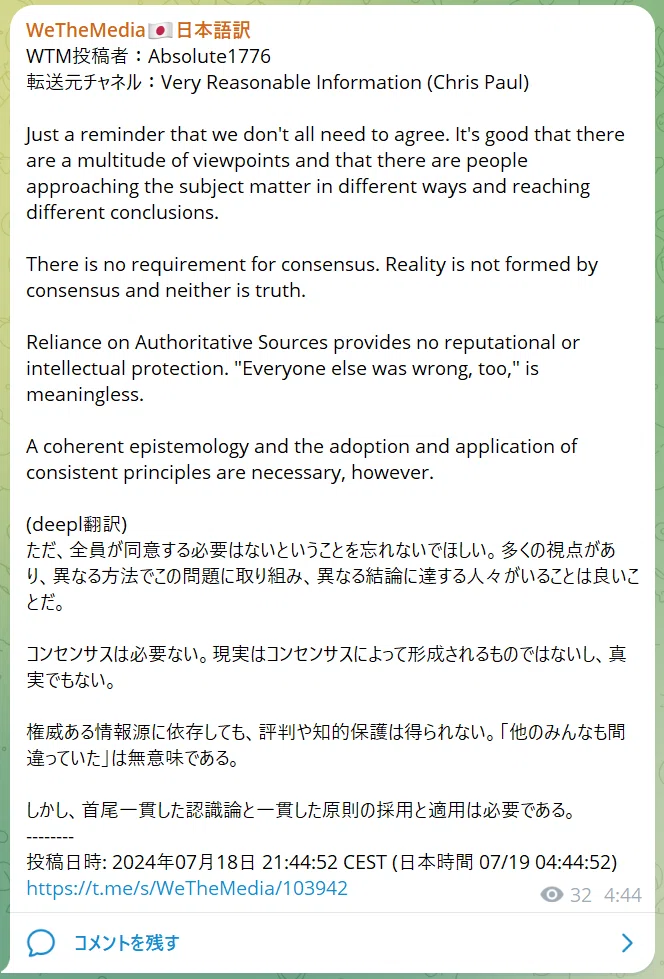 WeTheMedia🇯🇵日本語訳
WTM投稿者：Absolute1776
転送元チャネル：Very Reasonable Information (Chris Paul)

Just a reminder that we don't all need to agree. It's good that there are a multitude of viewpoints and that there are people approaching the subject matter in different ways and reaching different conclusions.

There is no requirement for consensus. Reality is not formed by consensus and neither is truth.

Reliance on Authoritative Sources provides no reputational or intellectual protection. "Everyone else was wrong, too," is meaningless.

A coherent epistemology and the adoption and application of consistent principles are necessary, however.

(deepl翻訳)
ただ、全員が同意する必要はないということを忘れないでほしい。多くの視点があり、異なる方法でこの問題に取り組み、異なる結論に達する人々がいることは良いことだ。

コンセンサスは必要ない。現実はコンセンサスによって形成されるものではないし、真実でもない。

権威ある情報源に依存しても、評判や知的保護は得られない。「他のみんなも間違っていた」は無意味である。

しかし、首尾一貫した認識論と一貫した原則の採用と適用は必要である。
--------
投稿日時: 2024年07月18日 21:44:52 CEST (日本時間 07/19 04:44:52)
https://t.me/s/WeTheMedia/103942
32 4:44

コメントを残す